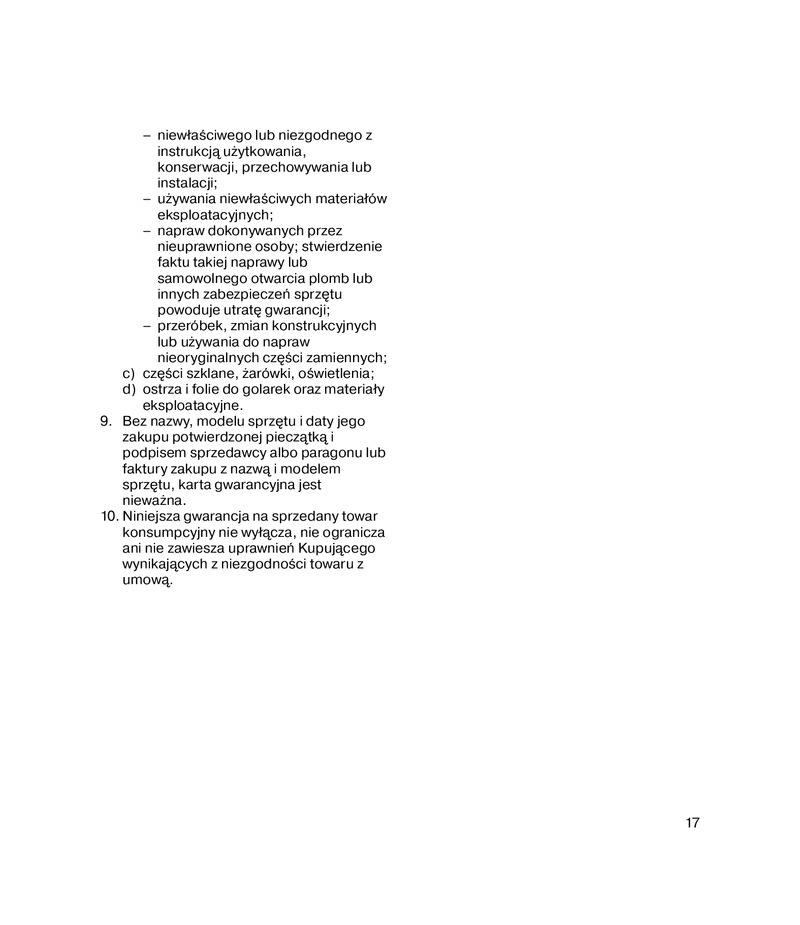 – niewłaściwego lub niezgodnego z instrukcją użytkowania, konserwacji, przechowywania lub instalacji;
– używania niewłaściwych materiałów eksploatacyjnych;
– napraw dokonywanych przez nieuprawnione osoby; stwierdzenie faktu takiej naprawy lub samowolnego otwarcia plomb lub innych zabezpieczeń sprzętu powoduje utratę gwarancji;
– przeróbek, zmian konstrukcyjnych lub używania do napraw nieoryginalnych części zamiennych;
c) części szklane, żarówki, oświetlenia;
d) ostrza i folie do golarek oraz materiały eksploatacyjne.
9. Bez nazwy, modelu sprzętu i daty jego zakupu potwierdzonej pieczątką i podpisem sprzedawcy albo paragonu lub faktury zakupu z nazwą i modelem sprzętu, karta gwarancyjna jest nieważna.
10. Niniejsza gwarancja na sprzedany towar konsumpcyjny nie wyłącza, nie ogranicza ani nie zawiesza uprawnień Kupującego wynikających z niezgodności towaru z umową.

17